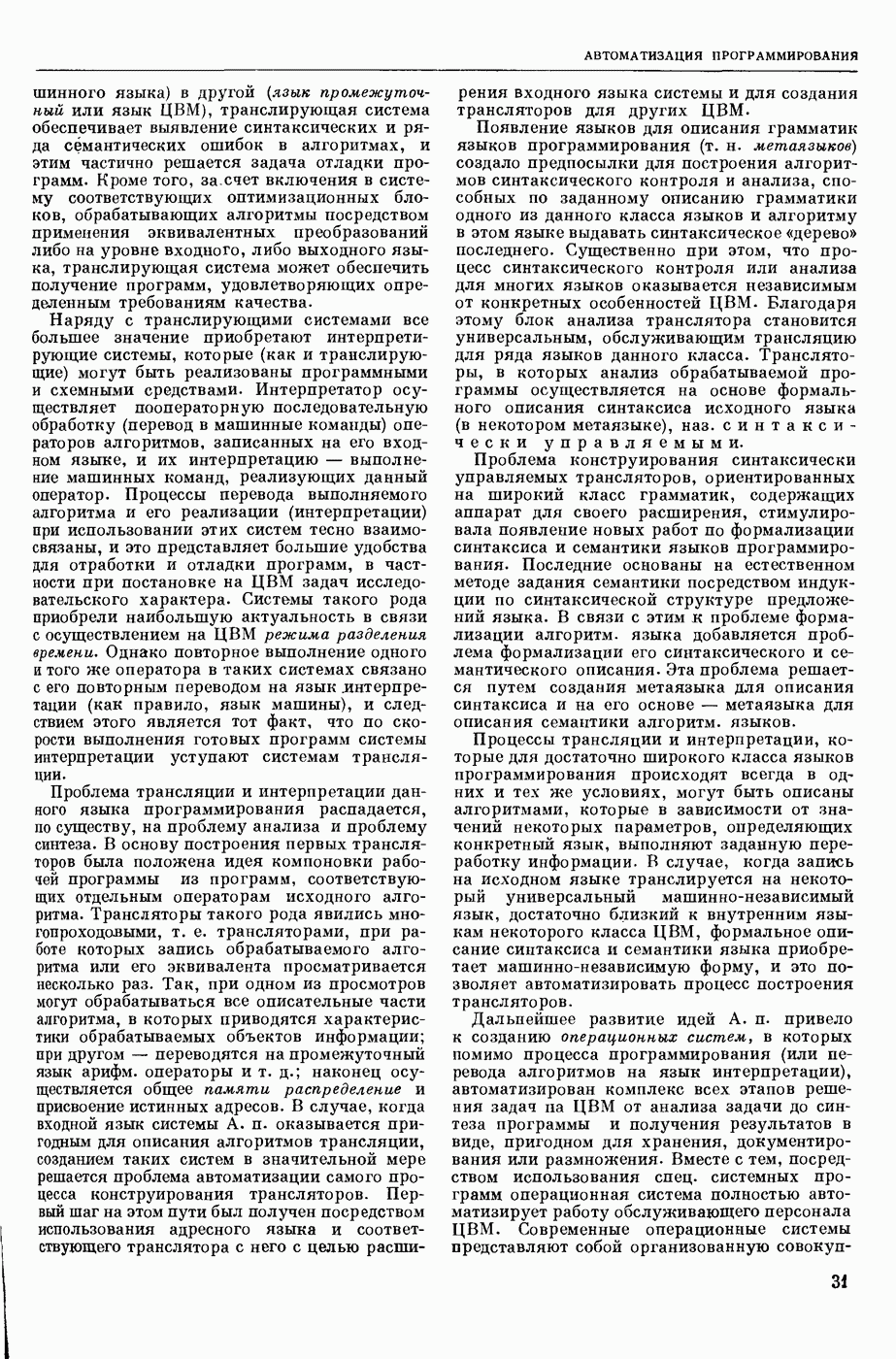 АВТОМАТИЗАЦИЯ ПРОГРАММИРОВАНИЯ

шинного языка) в другой (язык промежуточный или язык ЦВМ), транслирующая система обеспечивает выявление синтаксических и ряда семантических ошибок в алгоритмах, и этим частично решается задача отладки программ. Кроме того, за счет включения в систему соответствующих оптимизационных блоков, обрабатывающих алгоритмы посредством применения эквивалентных преобразований либо на уровне входного, либо выходного языка, транслирующая система может обеспечить получение программ, удовлетворяющих определенным требованиям качества.

Наряду с транслирующими системами все большее значение приобретают интерпретирующие системы, которые (как и транслирующие) могут быть реализованы программными и схемными средствами. Интерпретатор осуществляет пооператорную последовательную обработку (перевод в машинные команды) операторов алгоритмов, записанных на его входном языке, и их интерпретацию — выполнение машинных команд, реализующих данный оператор. Процессы перевода выполняемого алгоритма и его реализации (интерпретации) при использовании этих систем тесно взаимосвязаны, и это представляет большие удобства для отработки и отладки программ, в частности при постановке на ЦВМ задач исследовательского характера. Системы такого рода приобрели наибольшую актуальность в связи с осуществлением на ЦВМ режима разделения времени. Однако повторное выполнение одного и того же оператора в таких системах связано с его повторным переводом на язык интерпретации (как правило, язык машины), и следствием этого является тот факт, что по скорости выполнения готовых программ системы интерпретации уступают системам трансляции.

Проблема трансляции и интерпретации данного языка программирования распадается, по существу, на проблему анализа и проблему синтеза. В основу построения первых трансляторов была положена идея компоновки рабочей программы из программ, соответствующих отдельным операторам исходного алгоритма. Трансляторы такого рода явились многопроходовыми, т. е. трансляторами, при работе которых запись обрабатываемого алгоритма или его эквивалента просматривается несколько раз. Так, при одном из просмотров могут обрабатываться все описательные части алгоритма, в которых приводятся характеристики обрабатываемых объектов информации; при другом — переводятся на промежуточный язык арифм. операторы и т. д.; наконец осуществляется общее памяти распределение и присвоение истинных адресов. В случае, когда входной язык системы А. п. оказывается пригодным для описания алгоритмов трансляции, созданием таких систем в значительной мере решается проблема автоматизации самого процесса конструирования трансляторов. Первый шаг на этом пути был получен посредством использования адресного языка и соответствующего транслятора с него с целью расширения входного языка системы и для создания трансляторов для других ЦВМ.

Появление языков для описания грамматик языков программирования (т. н. метаязыков) создало предпосылки для построения алгоритмов синтаксического контроля и анализа, способных по заданному описанию грамматики одного из данного класса языков и алгоритму в этом языке выдавать синтаксическое «дерево» последнего. Существенно при этом, что процесс синтаксического контроля или анализа для многих языков оказывается независимым от конкретных особенностей ЦВМ. Благодаря этому блок анализа транслятора становится универсальным, обслуживающим трансляцию для ряда языков данного класса. Трансляторы, в которых анализ обрабатываемой программы осуществляется на основе формального описания синтаксиса исходного языка (в некотором метаязыке), наз. синтаксически управляемыми.

Проблема конструирования синтаксически управляемых трансляторов, ориентированных на широкий класс грамматик, содержащих аппарат для своего расширения, стимулировала появление новых работ по формализации синтаксиса и семантики языков программирования. Последние основаны на естественном методе задания семантики посредством индукции по синтаксической структуре предложений языка. В связи с этим к проблеме формализации алгоритм. языка добавляется проблема формализации его синтаксического и семантического описания. Эта проблема решается путем создания метаязыка для описания синтаксиса и на его основе — метаязыка для описания семантики алгоритм. языков.

Процессы трансляции и интерпретации, которые для достаточно широкого класса языков программирования происходят всегда в одних и тех же условиях, могут быть описаны алгоритмами, которые в зависимости от значений некоторых параметров, определяющих конкретный язык, выполняют заданную переработку информации. В случае, когда запись на исходном языке транслируется на некоторый универсальный машинно-независимый язык, достаточно близкий к внутренним языкам некоторого класса ЦВМ, формальное описание синтаксиса и семантики языка приобретает машинно-независимую форму, и это позволяет автоматизировать процесс построения трансляторов.

Дальнейшее развитие идей А. п. привело к созданию операционных систем, в которых помимо процесса программирования (или перевода алгоритмов на язык интерпретации), автоматизирован комплекс всех этапов решения задач на ЦВМ от анализа задачи до синтеза программы и получения результатов в виде, пригодном для хранения, документирования или размножения. Вместе с тем, посредством использования спец. системных программ операционная система полностью автоматизирует работу обслуживающего персонала ЦВМ. Современные операционные системы представляют собой организованную совокуп-

31